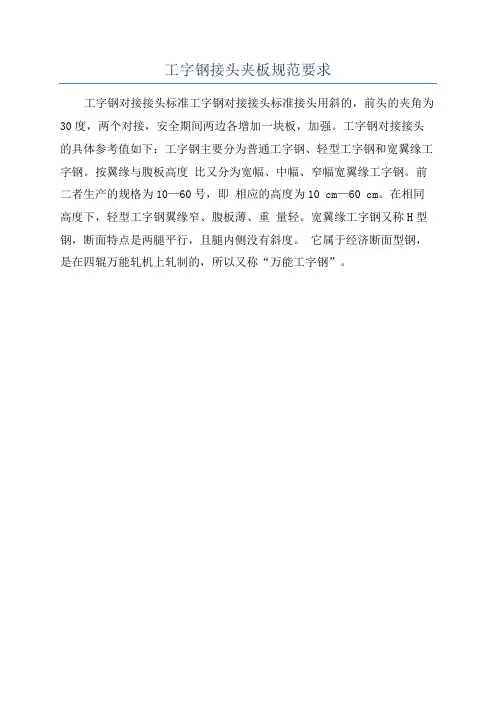 工字钢接头夹板规范要求

工字钢对接接头标准工字钢对接接头标准接头用斜的，前头的夹角为30度，两个对接，安全期间两边各增加一块板，加强。工字钢对接接头的具体参考值如下：工字钢主要分为普通工字钢、轻型工字钢和宽翼缘工字钢。按翼缘与腹板高度 比又分为宽幅、中幅、窄幅宽翼缘工字钢。前二者生产的规格为10—60号，即 相应的高度为10 cm—60 cm。在相同高度下，轻型工字钢翼缘窄、腹板薄、重 量轻。宽翼缘工字钢又称H型钢，断面特点是两腿平行，且腿内侧没有斜度。 它属于经济断面型钢，是在四辊万能轧机上轧制的，所以又称“万能工字钢”。